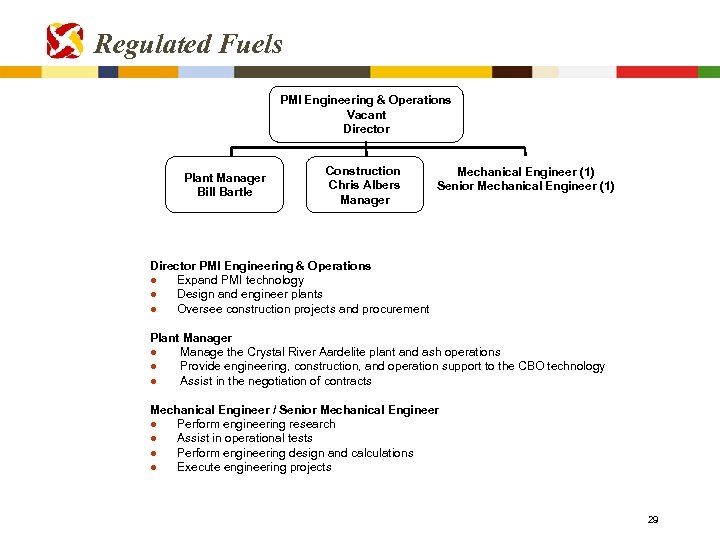 Regulated Fuels

PMI Engineering & Operations
Vacant
Director

Plant Manager
Bill Bartle

Construction
Chris Albers
Manager

Mechanical Engineer (1)
Senior Mechanical Engineer (1)

Director PMI Engineering & Operations
● Expand PMI technology
● Design and engineer plants
● Oversee construction projects and procurement

Plant Manager
● Manage the Crystal River Aardelite plant and ash operations
● Provide engineering, construction, and operation support to the CBO technology
● Assist in the negotiation of contracts

Mechanical Engineer / Senior Mechanical Engineer
● Perform engineering research
● Assist in operational tests
● Perform engineering design and calculations
● Execute engineering projects

29